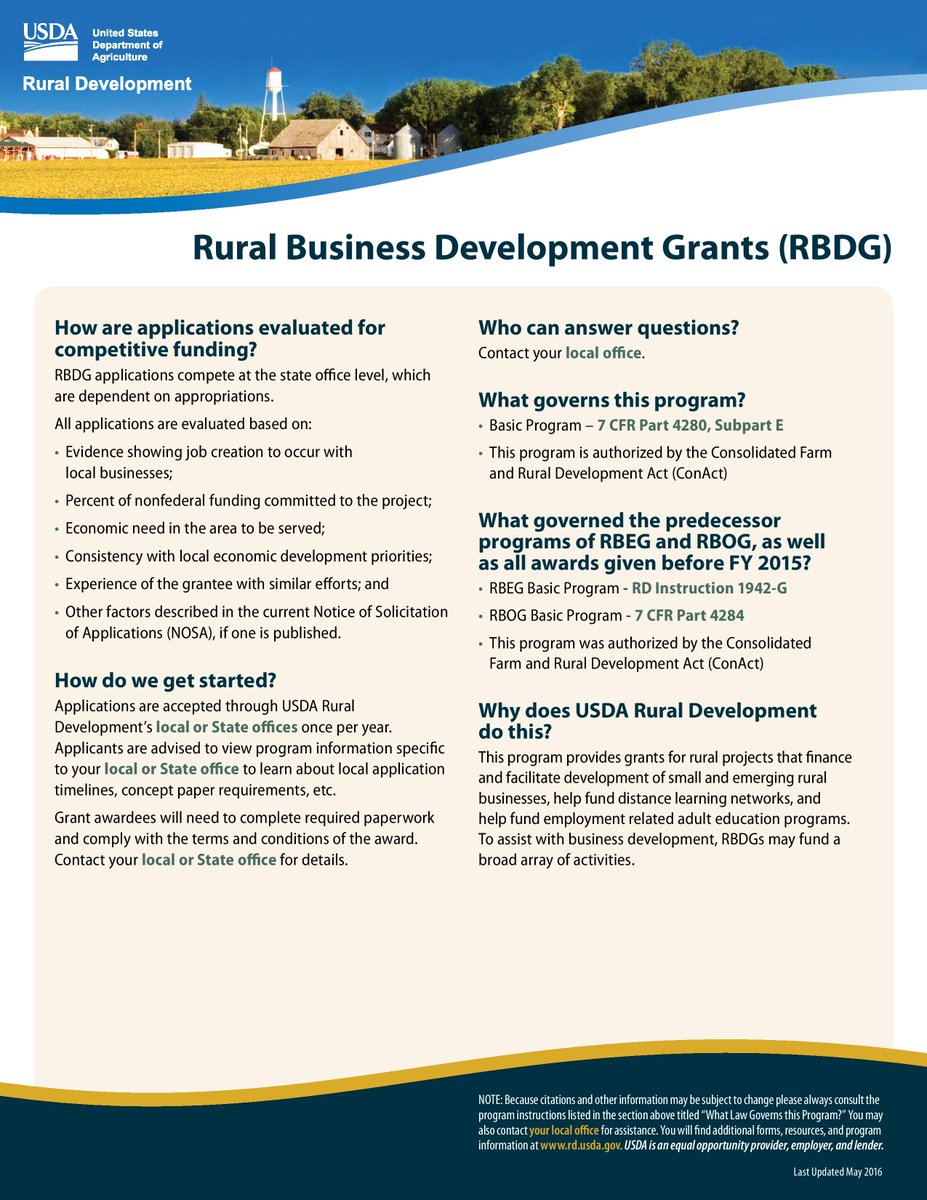 USDA United States Department of Agriculture

Rural Development

Rural Business Development Grants (RBDG)

How are applications evaluated for competitive funding?

RBDG applications compete at the state office level, which are dependent on appropriations.

All applications are evaluated based on:

• Evidence showing job creation to occur with local businesses;
• Percent of nonfederal funding committed to the project;
• Economic need in the area to be served;
• Consistency with local economic development priorities;
• Experience of the grantee with similar efforts; and
• Other factors described in the current Notice of Solicitation of Applications (NOSA), if one is published.

How do we get started?

Applications are accepted through USDA Rural Development's local or State offices once per year. Applicants are advised to view program information specific to your local or State office to learn about local application timelines, concept paper requirements, etc.

Grant awardees will need to complete required paperwork and comply with the terms and conditions of the award. Contact your local or State office for details.

Who can answer questions?

Contact your local office.

What governs this program?

• Basic Program – 7 CFR Part 4280, Subpart E
• This program is authorized by the Consolidated Farm and Rural Development Act (ConAct)

What governed the predecessor programs of RBEG and RBOG, as well as all awards given before FY 2015?

• RBEG Basic Program - RD Instruction 1942-G
• RBOG Basic Program - 7 CFR Part 4284
• This program was authorized by the Consolidated Farm and Rural Development Act (ConAct)

Why does USDA Rural Development do this?

This program provides grants for rural projects that finance and facilitate development of small and emerging rural businesses, help fund distance learning networks, and help fund employment related adult education programs. To assist with business development, RBDGs may fund a broad array of activities.

NOTE: Because citations and other information may be subject to change please always consult the program instructions listed in the section above titled "What Law Governs this Program?" You may also contact your local office for assistance. You will find additional forms, resources, and program information at www.rd.usda.gov. USDA is an equal opportunity provider, employer, and lender.

Last Updated May 2016